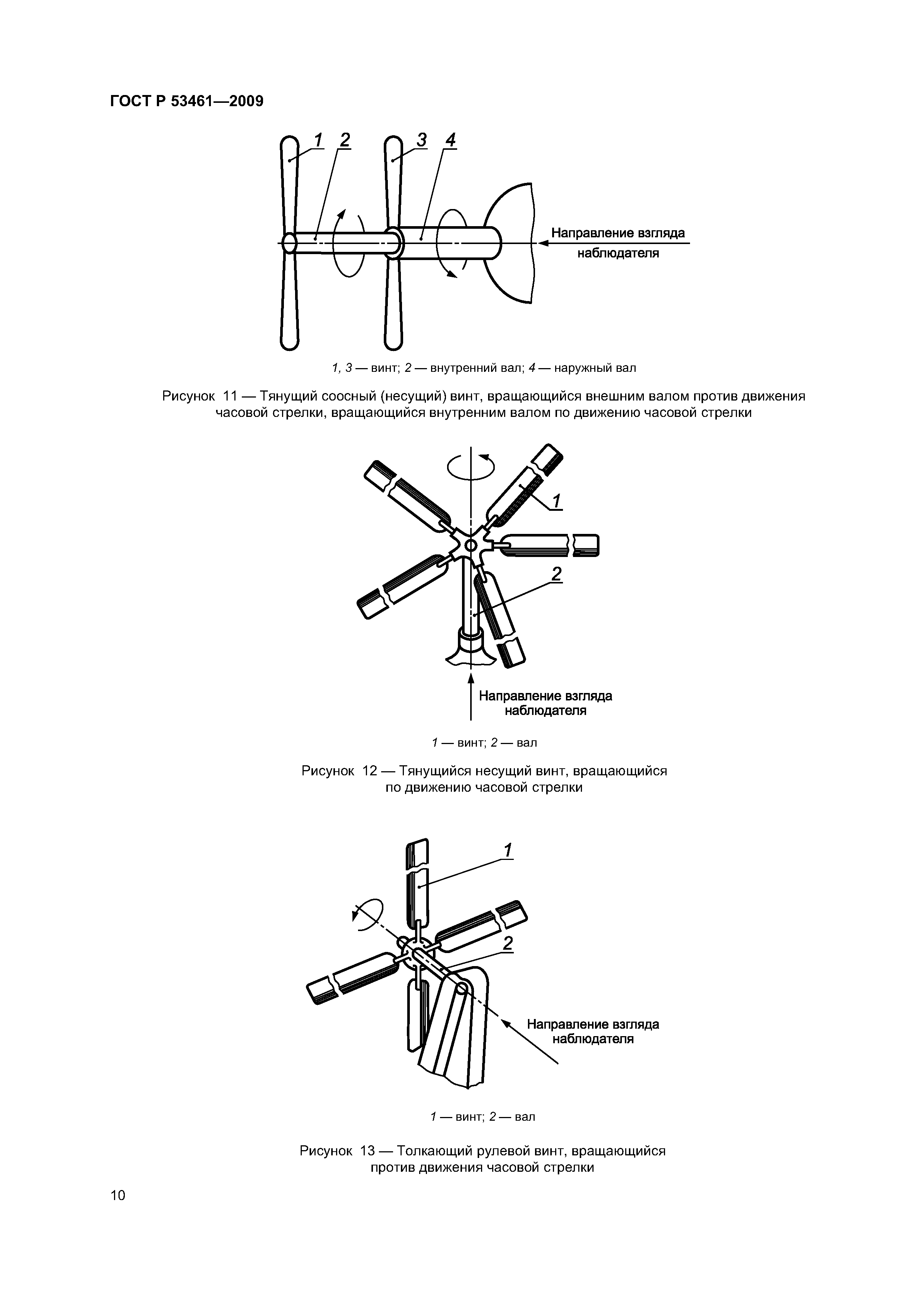 ГОСТ Р 53461—2009

1 2 3 4

Направление взгляда наблюдателя

1, 3 — винт; 2 — внутренний вал; 4 — наружный вал

Рисунок 11 — Тянущий соосный (несущий) винт, вращающийся внешним валом против движения часовой стрелки, вращающийся внутренним валом по движению часовой стрелки

1

2

Направление взгляда наблюдателя

1 — винт; 2 — вал

Рисунок 12 — Тянущийся несущий винт, вращающийся по движению часовой стрелки

1

2

Направление взгляда наблюдателя

1 — винт; 2 — вал

Рисунок 13 — Толкающий рулевой винт, вращающийся против движения часовой стрелки

10